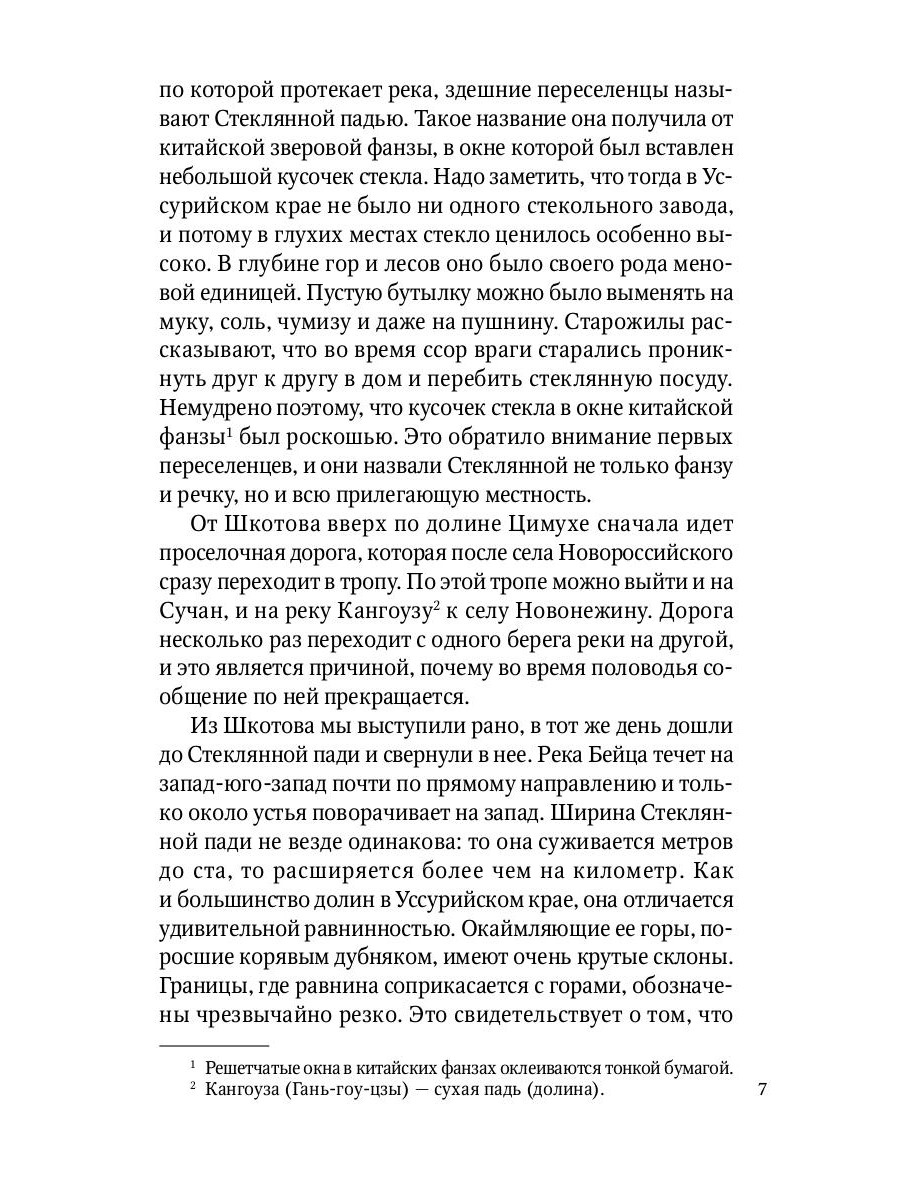 по которой протекает река, здешние переселенцы называют Стеклянной падью. Такое название она получила от китайской зверовой фанзы, в окне которой был вставлен небольшой кусочек стекла. Надо заметить, что тогда в Уссурийском крае не было ни одного стекольного завода, и потому в глухих местах стекло ценилось особенно высоко. В глубине гор и лесов оно было своего рода меновой единицей. Пустую бутылку можно было выменять на муку, соль, чумизу и даже на пушнину. Старожилы рассказывают, что во время ссор враги старались проникнуть друг к другу в дом и перебить стеклянную посуду. Немудрено поэтому, что кусочек стекла в окне китайской фанзы$^1$ был роскошью. Это обратило внимание первых переселенцев, и они назвали Стеклянной не только фанзу и речку, но и всю прилегающую местность.

От Шкотова вверх по долине Цимухе сначала идет проселочная дорога, которая после села Новороссийского сразу переходит в тропу. По этой тропе можно выйти и на Сучан, и на реку Кангоузу$^2$ к селу Новонежину. Дорога несколько раз переходит с одного берега реки на другой, и это является причиной, почему во время половодья сообщение по ней прекращается.

Из Шкотова мы выступили рано, в тот же день дошли до Стеклянной пади и свернули в нее. Река Бейца течет на запад-юго-запад почти по прямому направлению и только около устья поворачивает на запад. Ширина Стеклянной пади не везде одинакова: то она суживается метров до ста, то расширяется более чем на километр. Как и большинство долин в Уссурийском крае, она отличается удивительной равнинностью. Окаймляющие ее горы, поросшие корявым дубняком, имеют очень крутые склоны. Границы, где равнина соприкасается с горами, обозначены чрезвычайно резко. Это свидетельствует о том, что

$^1$ Решетчатые окна в китайских фанзах оклеиваются тонкой бумагой.
$^2$ Кангоуза (Гань-гоу-цзы) — сухая падь (долина).

7